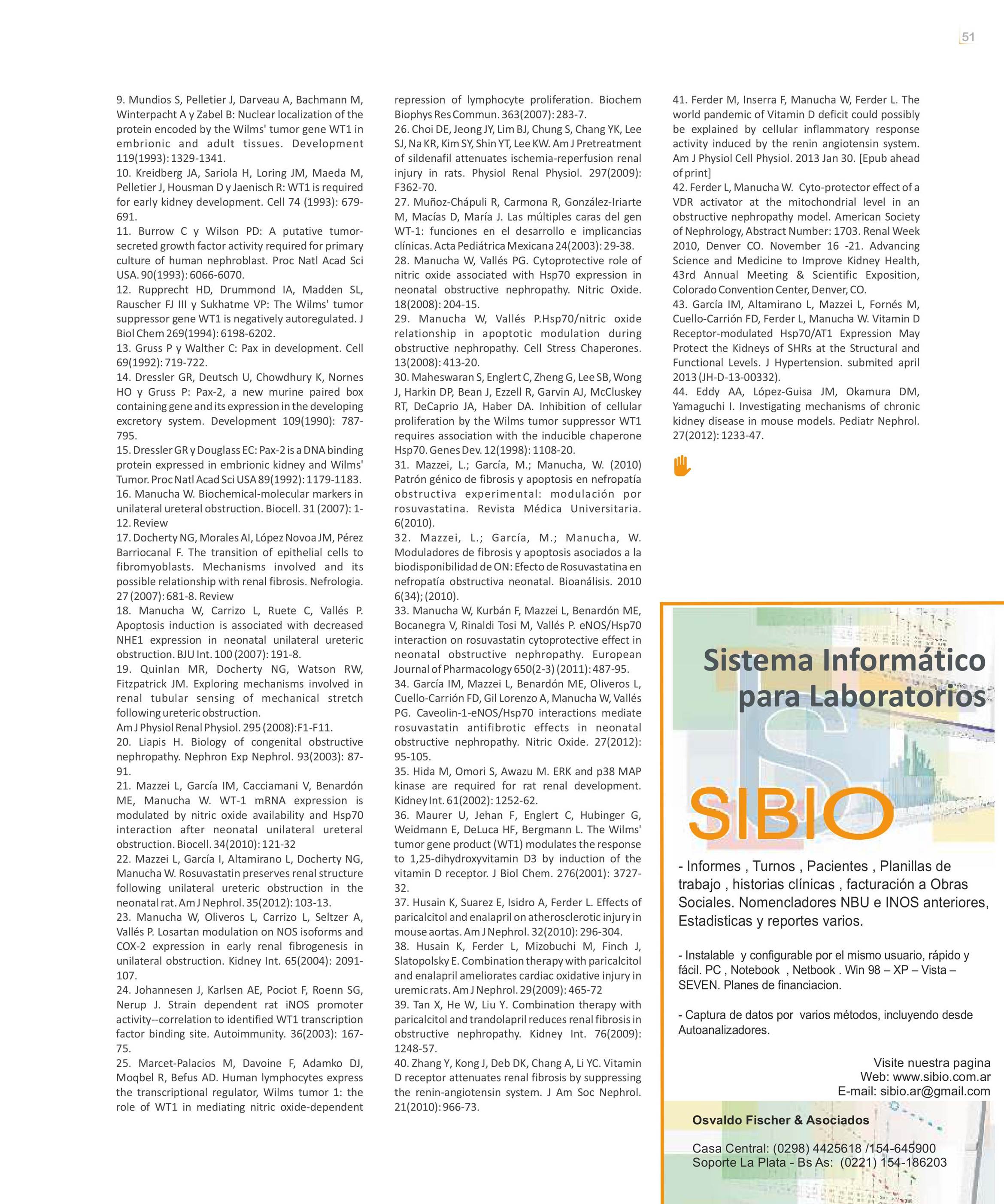 51

9. Mundios S, Pelletier J, Darveau A, Bachmann M, Winterpacht A y Zabel B: Nuclear localization of the protein encoded by the Wilms' tumor gene WT1 in embrionic and adult tissues. Development 119(1993): 1329-1341.
10. Kreidberg JA, Sariola H, Loring JM, Maeda M, Pelletier J, Housman D y Jaenisch R: WT1 is required for early kidney development. Cell 74 (1993): 679-691.
11. Burrow C y Wilson PD: A putative tumor-secreted growth factor activity required for primary culture of human nephroblast. Proc Natl Acad Sci USA. 90(1993): 6066-6070.
12. Rupprecht HD, Drummond IA, Madden SL, Rauscher FJ III y Sukhatme VP: The Wilms' tumor suppressor gene WT1 is negatively autoregulated. J Biol Chem 269(1994): 6198-6202.
13. Gruss P y Walther C: Pax in development. Cell 69(1992): 719-722.
14. Dressler GR, Deutsch U, Chowdhury K, Nornes HO y Gruss P: Pax-2, a new murine paired box containing gene and its expression in the developing excretory system. Development 109(1990): 787-795.
15. Dressler GR y Douglass EC: Pax-2 is a DNA binding protein expressed in embrionic kidney and Wilms' Tumor. Proc Natl Acad Sci USA 89(1992): 1179-1183.
16. Manucha W. Biochemical-molecular markers in unilateral ureteral obstruction. Biocell. 31 (2007): 1-12. Review
17. Docherty NG, Morales AI, López Novoa JM, Pérez Barriocanal F. The transition of epithelial cells to fibromyoblasts. Mechanisms involved and its possible relationship with renal fibrosis. Nefrologia. 27 (2007): 681-8. Review
18. Manucha W, Carrizo L, Ruete C, Vallés P. Apoptosis induction is associated with decreased NHE1 expression in neonatal unilateral ureteric obstruction. BJU Int. 100 (2007): 191-8.
19. Quinlan MR, Docherty NG, Watson RW, Fitzpatrick JM. Exploring mechanisms involved in renal tubular sensing of mechanical stretch following ureteric obstruction.
Am J Physiol Renal Physiol. 295 (2008):F1-F11.
20. Liapis H. Biology of congenital obstructive nephropathy. Nephron Exp Nephrol. 93(2003): 87-91.
21. Mazzei L, García IM, Cacciamani V, Benardón ME, Manucha W. WT-1 mRNA expression is modulated by nitric oxide availability and Hsp70 interaction after neonatal unilateral ureteral obstruction. Biocell. 34(2010): 121-32
22. Mazzei L, García I, Altamirano L, Docherty NG, Manucha W. Rosuvastatin preserves renal structure following unilateral ureteric obstruction in the neonatal rat. Am J Nephrol. 35(2012): 103-13.
23. Manucha W, Oliveros L, Carrizo L, Seltzer A, Vallés P. Losartan modulation on NOS isoforms and COX-2 expression in early renal fibrogenesis in unilateral obstruction. Kidney Int. 65(2004): 2091-107.
24. Johannesen J, Karlsen AE, Pociot F, Roenn SG, Nerup J. Strain dependent rat iNOS promoter activity--correlation to identified WT1 transcription factor binding site. Autoimmunity. 36(2003): 167-75.
25. Marcet-Palacios M, Davoine F, Adamko DJ, Moqbel R, Befus AD. Human lymphocytes express the transcriptional regulator, Wilms tumor 1: the role of WT1 in mediating nitric oxide-dependent repression of lymphocyte proliferation. Biochem Biophys Res Commun. 363(2007): 283-7.
26. Choi DE, Jeong JY, Lim BJ, Chung S, Chang YK, Lee SJ, Na KR, Kim SY, Shin YT, Lee KW. Am J Pretreatment of sildenafil attenuates ischemia-reperfusion renal injury in rats. Physiol Renal Physiol. 297(2009): F362-70.
27. Muñoz-Chápuli R, Carmona R, González-Iriarte M, Macías D, María J. Las múltiples caras del gen WT-1: funciones en el desarrollo e implicancias clínicas. Acta Pediátrica Mexicana 24(2003): 29-38.
28. Manucha W, Vallés PG. Cytoprotective role of nitric oxide associated with Hsp70 expression in neonatal obstructive nephropathy. Nitric Oxide. 18(2008): 204-15.
29. Manucha W, Vallés P.Hsp70/nitric oxide relationship in apoptotic modulation during obstructive nephropathy. Cell Stress Chaperones. 13(2008): 413-20.
30. Maheswaran S, Englert C, Zheng G, Lee SB, Wong J, Harkin DP, Bean J, Ezzell R, Garvin AJ, McCluskey RT, DeCaprio JA, Haber DA. Inhibition of cellular proliferation by the Wilms tumor suppressor WT1 requires association with the inducible chaperone Hsp70. Genes Dev. 12(1998): 1108-20.
31. Mazzei, L.; García, M.; Manucha, W. (2010) Patrón génico de fibrosis y apoptosis en nefropatía obstructiva experimental: modulación por rosuvastatina. Revista Médica Universitaria. 6(2010).
32. Mazzei, L.; García, M.; Manucha, W. Moduladores de fibrosis y apoptosis asociados a la biodisponibilidad de ON: Efecto de Rosuvastatina en nefropatía obstructiva neonatal. Bioanálisis. 2010 6(34); (2010).
33. Manucha W, Kurbán F, Mazzei L, Benardón ME, Bocanegra V, Rinaldi Tosi M, Vallés P. eNOS/Hsp70 interaction on rosuvastatin cytoprotective effect in neonatal obstructive nephropathy. European Journal of Pharmacology 650(2-3) (2011): 487-95.
34. García IM, Mazzei L, Benardón ME, Oliveros L, Cuello-Carrión FD, Gil Lorenzo A, Manucha W, Vallés PG. Caveolin-1-eNOS/Hsp70 interactions mediate rosuvastatin antifibrotic effects in neonatal obstructive nephropathy. Nitric Oxide. 27(2012): 95-105.
35. Hida M, Omori S, Awazu M. ERK and p38 MAP kinase are required for rat renal development. Kidney Int. 61(2002): 1252-62.
36. Maurer U, Jehan F, Englert C, Hubinger G, Weidmann E, DeLuca HF, Bergmann L. The Wilms' tumor gene product (WT1) modulates the response to 1,25-dihydroxyvitamin D3 by induction of the vitamin D receptor. J Biol Chem. 276(2001): 3727-32.
37. Husain K, Suarez E, Isidro A, Ferder L. Effects of paricalcitol and enalapril on atherosclerotic injury in mouse aortas. Am J Nephrol. 32(2010): 296-304.
38. Husain K, Ferder L, Mizobuchi M, Finch J, Slatopolsky E. Combination therapy with paricalcitol and enalapril ameliorates cardiac oxidative injury in uremic rats. Am J Nephrol. 29(2009): 465-72
39. Tan X, He W, Liu Y. Combination therapy with paricalcitol and trandolapril reduces renal fibrosis in obstructive nephropathy. Kidney Int. 76(2009): 1248-57.
40. Zhang Y, Kong J, Deb DK, Chang A, Li YC. Vitamin D receptor attenuates renal fibrosis by suppressing the renin-angiotensin system. J Am Soc Nephrol. 21(2010): 966-73.
41. Ferder M, Inserra F, Manucha W, Ferder L. The world pandemic of Vitamin D deficit could possibly be explained by cellular inflammatory response activity induced by the renin angiotensin system. Am J Physiol Cell Physiol. 2013 Jan 30. [Epub ahead of print]
42. Ferder L, Manucha W. Cyto-protector effect of a VDR activator at the mitochondrial level in an obstructive nephropathy model. American Society of Nephrology, Abstract Number: 1703. Renal Week 2010, Denver CO. November 16 -21. Advancing Science and Medicine to Improve Kidney Health, 43rd Annual Meeting & Scientific Exposition, Colorado Convention Center, Denver, CO.
43. García IM, Altamirano L, Mazzei L, Fornés M, Cuello-Carrión FD, Ferder L, Manucha W. Vitamin D Receptor-modulated Hsp70/AT1 Expression May Protect the Kidneys of SHRs at the Structural and Functional Levels. J Hypertension. submited april 2013 (JH-D-13-00332).
44. Eddy AA, López-Guisa JM, Okamura DM, Yamaguchi I. Investigating mechanisms of chronic kidney disease in mouse models. Pediatr Nephrol. 27(2012): 1233-47.

Sistema Informático para Laboratorios

SIBIO

- Informes , Turnos , Pacientes , Planillas de trabajo , historias clínicas , facturación a Obras Sociales. Nomencladores NBU e INOS anteriores, Estadisticas y reportes varios.

- Instalable y configurable por el mismo usuario, rápido y fácil. PC , Notebook , Netbook . Win 98 – XP – Vista – SEVEN. Planes de financiacion.

- Captura de datos por varios métodos, incluyendo desde Autoanalizadores.

Visite nuestra pagina
Web: www.sibio.com.ar
E-mail: sibio.ar@gmail.com

Osvaldo Fischer & Asociados

Casa Central: (0298) 4425618 /154-645900
Soporte La Plata - Bs As: (0221) 154-186203